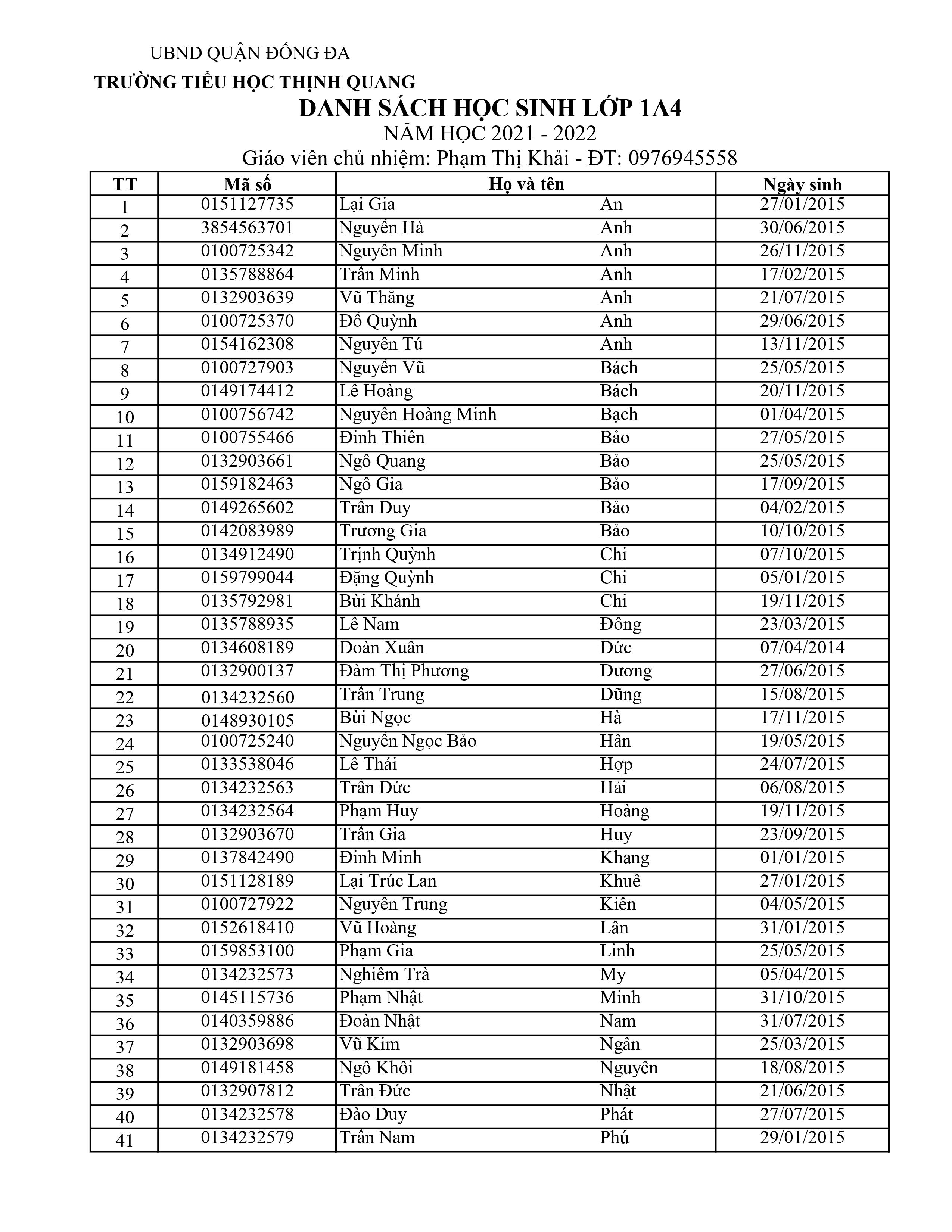 UBND QUẬN ĐỐNG ĐA

TRƯỜNG TIỂU HỌC THỊNH QUANG

DANH SÁCH HỌC SINH LỚP 1A4

NĂM HỌC 2021 - 2022

Giáo viên chủ nhiệm: Phạm Thị Khải - ĐT: 0976945558

| TT | Mã số | Họ và tên | | Ngày sinh |
|---|---|---|---|---|
| 1 | 0151127735 | Lại Gia | An | 27/01/2015 |
| 2 | 3854563701 | Nguyên Hà | Anh | 30/06/2015 |
| 3 | 0100725342 | Nguyên Minh | Anh | 26/11/2015 |
| 4 | 0135788864 | Trân Minh | Anh | 17/02/2015 |
| 5 | 0132903639 | Vũ Thăng | Anh | 21/07/2015 |
| 6 | 0100725370 | Đô Quỳnh | Anh | 29/06/2015 |
| 7 | 0154162308 | Nguyên Tú | Anh | 13/11/2015 |
| 8 | 0100727903 | Nguyên Vũ | Bách | 25/05/2015 |
| 9 | 0149174412 | Lê Hoàng | Bách | 20/11/2015 |
| 10 | 0100756742 | Nguyên Hoàng Minh | Bạch | 01/04/2015 |
| 11 | 0100755466 | Đinh Thiên | Bảo | 27/05/2015 |
| 12 | 0132903661 | Ngô Quang | Bảo | 25/05/2015 |
| 13 | 0159182463 | Ngô Gia | Bảo | 17/09/2015 |
| 14 | 0149265602 | Trân Duy | Bảo | 04/02/2015 |
| 15 | 0142083989 | Trương Gia | Bảo | 10/10/2015 |
| 16 | 0134912490 | Trịnh Quỳnh | Chi | 07/10/2015 |
| 17 | 0159799044 | Đặng Quỳnh | Chi | 05/01/2015 |
| 18 | 0135792981 | Bùi Khánh | Chi | 19/11/2015 |
| 19 | 0135788935 | Lê Nam | Đông | 23/03/2015 |
| 20 | 0134608189 | Đoàn Xuân | Đức | 07/04/2014 |
| 21 | 0132900137 | Đàm Thị Phương | Dương | 27/06/2015 |
| 22 | 0134232560 | Trân Trung | Dũng | 15/08/2015 |
| 23 | 0148930105 | Bùi Ngọc | Hà | 17/11/2015 |
| 24 | 0100725240 | Nguyên Ngọc Bảo | Hân | 19/05/2015 |
| 25 | 0133538046 | Lê Thái | Hợp | 24/07/2015 |
| 26 | 0134232563 | Trân Đức | Hải | 06/08/2015 |
| 27 | 0134232564 | Phạm Huy | Hoàng | 19/11/2015 |
| 28 | 0132903670 | Trân Gia | Huy | 23/09/2015 |
| 29 | 0137842490 | Đinh Minh | Khang | 01/01/2015 |
| 30 | 0151128189 | Lại Trúc Lan | Khuê | 27/01/2015 |
| 31 | 0100727922 | Nguyên Trung | Kiên | 04/05/2015 |
| 32 | 0152618410 | Vũ Hoàng | Lân | 31/01/2015 |
| 33 | 0159853100 | Phạm Gia | Linh | 25/05/2015 |
| 34 | 0134232573 | Nghiêm Trà | My | 05/04/2015 |
| 35 | 0145115736 | Phạm Nhật | Minh | 31/10/2015 |
| 36 | 0140359886 | Đoàn Nhật | Nam | 31/07/2015 |
| 37 | 0132903698 | Vũ Kim | Ngân | 25/03/2015 |
| 38 | 0149181458 | Ngô Khôi | Nguyên | 18/08/2015 |
| 39 | 0132907812 | Trân Đức | Nhật | 21/06/2015 |
| 40 | 0134232578 | Đào Duy | Phát | 27/07/2015 |
| 41 | 0134232579 | Trân Nam | Phú | 29/01/2015 |